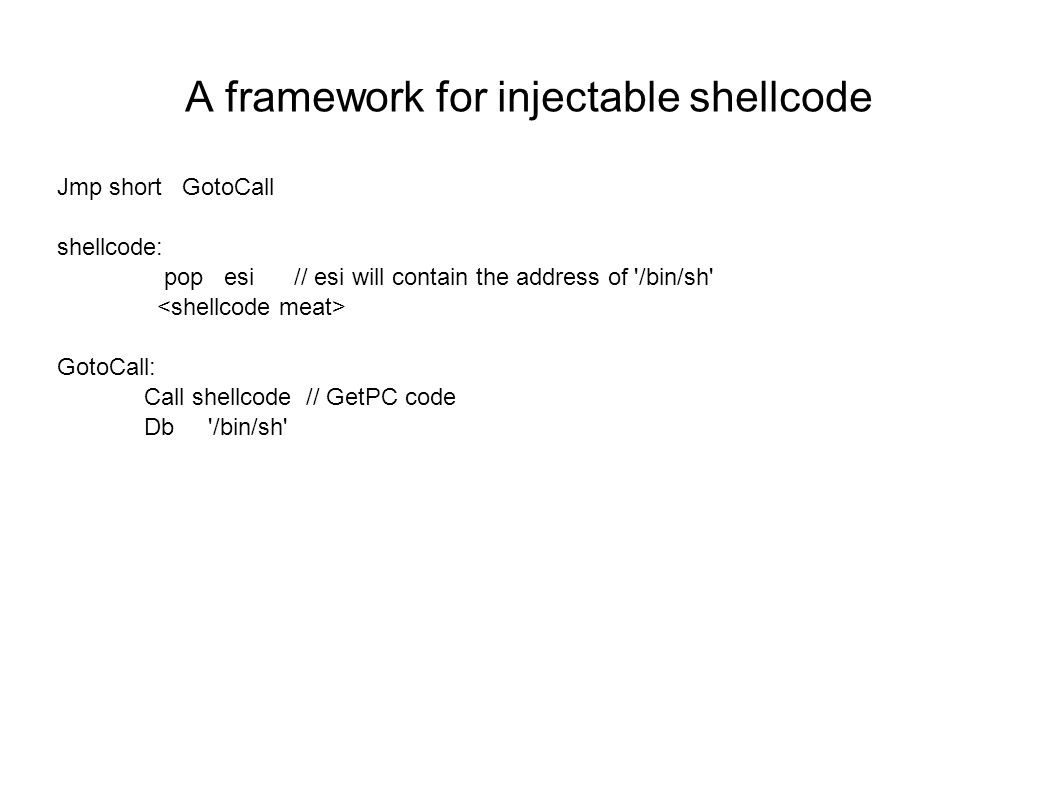 A framework for injectable shellcode

Jmp short GotoCall

shellcode:
pop esi // esi will contain the address of '/bin/sh'
<shellcode meat>

GotoCall:
Call shellcode // GetPC code
Db '/bin/sh'